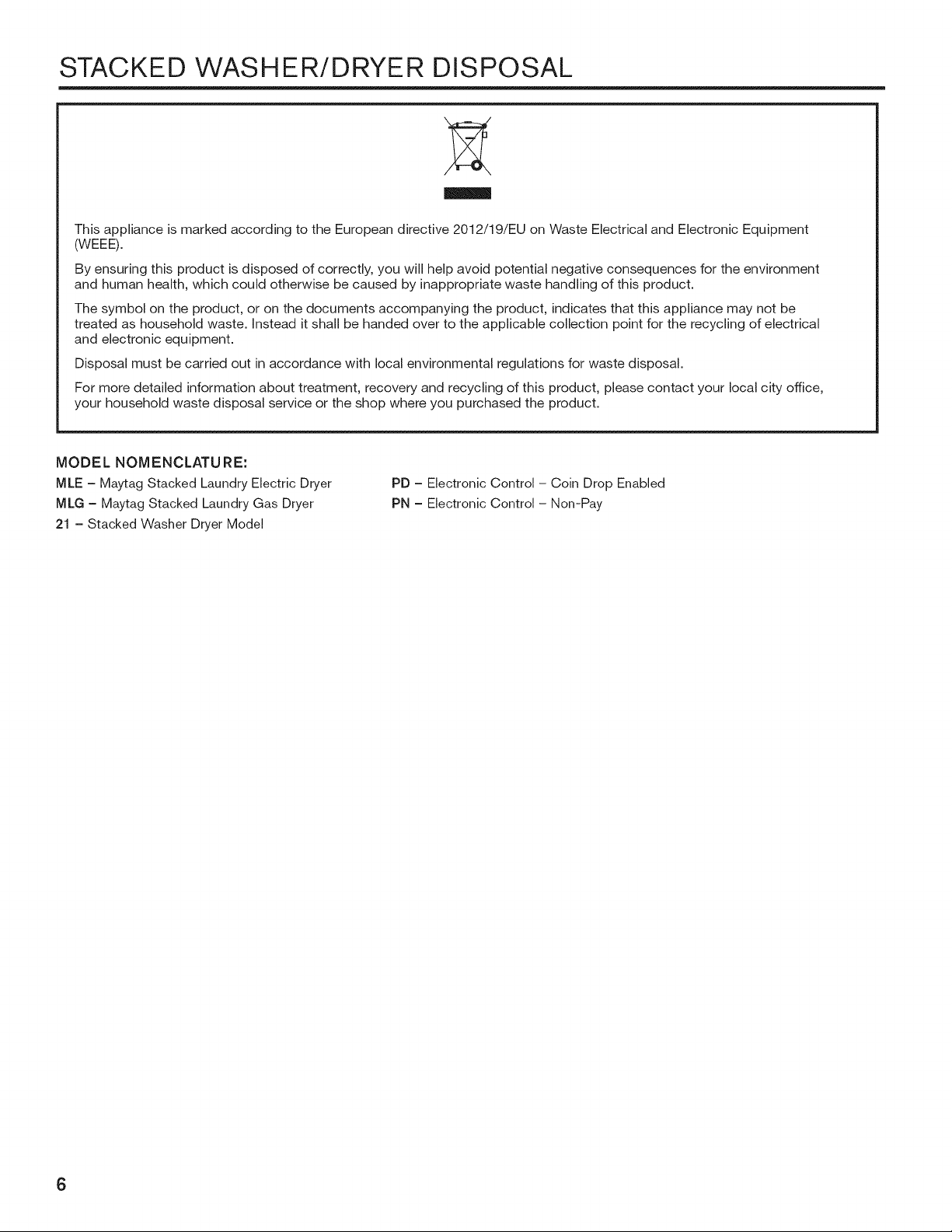 STACKED WASHER/DRYER DISPOSAL

This appliance is marked according to the European directive 2012/19/EU on Waste Electrical and Electronic Equipment (WEEE).

By ensuring this product is disposed of correctly, you will help avoid potential negative consequences for the environment and human health, which could otherwise be caused by inappropriate waste handling of this product.

The symbol on the product, or on the documents accompanying the product, indicates that this appliance may not be treated as household waste. Instead it shall be handed over to the applicable collection point for the recycling of electrical and electronic equipment.

Disposal must be carried out in accordance with local environmental regulations for waste disposal.

For more detailed information about treatment, recovery and recycling of this product, please contact your local city office, your household waste disposal service or the shop where you purchased the product.

MODEL NOMENCLATURE:

MLE – Maytag Stacked Laundry Electric Dryer

MLG – Maytag Stacked Laundry Gas Dryer

21 – Stacked Washer Dryer Model

PD – Electronic Control – Coin Drop Enabled

PN – Electronic Control – Non-Pay

6